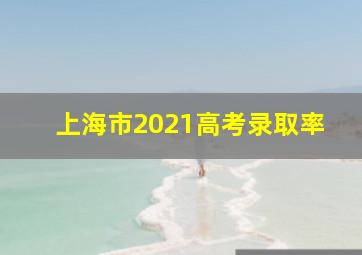 上海市2021高考录取率